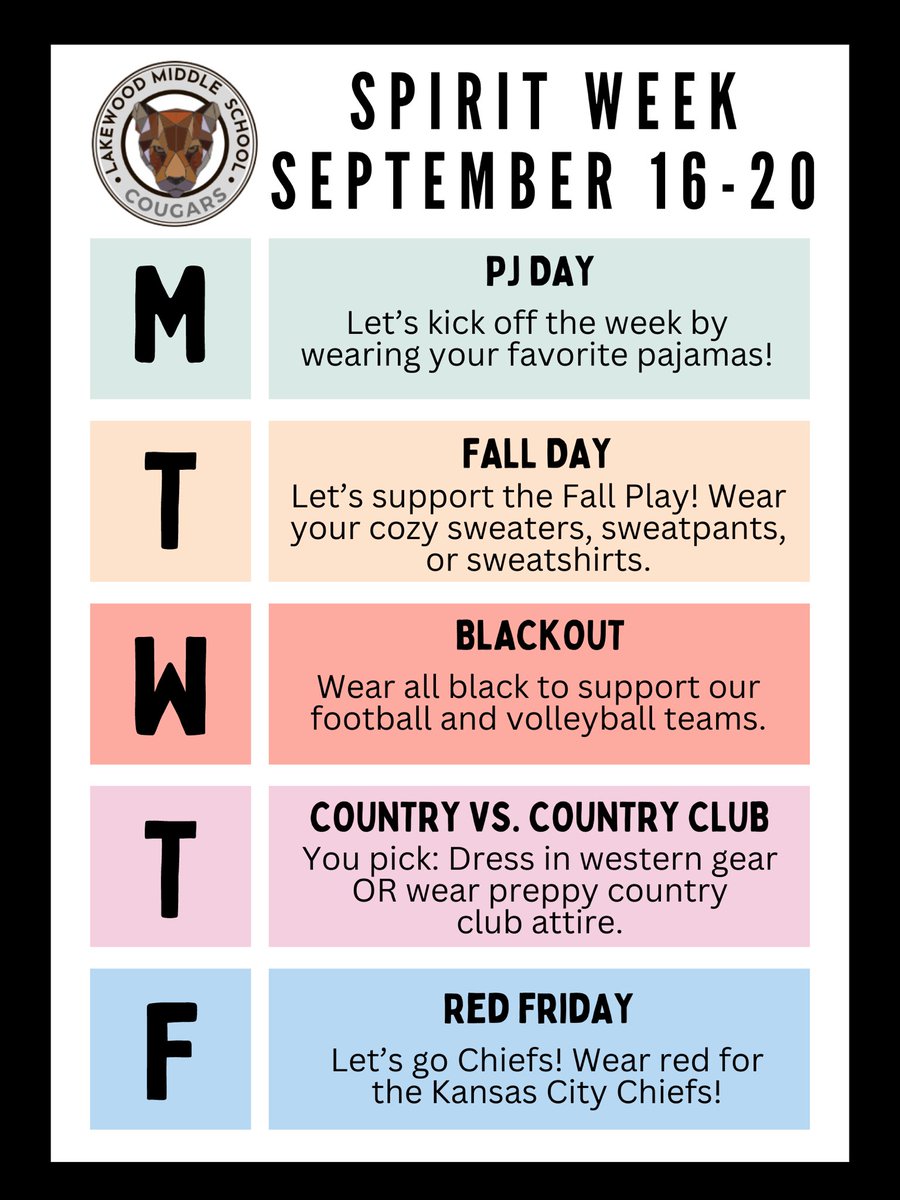 LAKEWOOD MIDDLE SCHOOL
COUGARS

SPIRIT WEEK
SEPTEMBER 16-20

M

PJ DAY

Let's kick off the week by wearing your favorite pajamas!

T

FALL DAY

Let's support the Fall Play! Wear your cozy sweaters, sweatpants, or sweatshirts.

W

BLACKOUT

Wear all black to support our football and volleyball teams.

T

COUNTRY VS. COUNTRY CLUB

You pick: Dress in western gear OR wear preppy country club attire.

F

RED FRIDAY

Let's go Chiefs! Wear red for the Kansas City Chiefs!